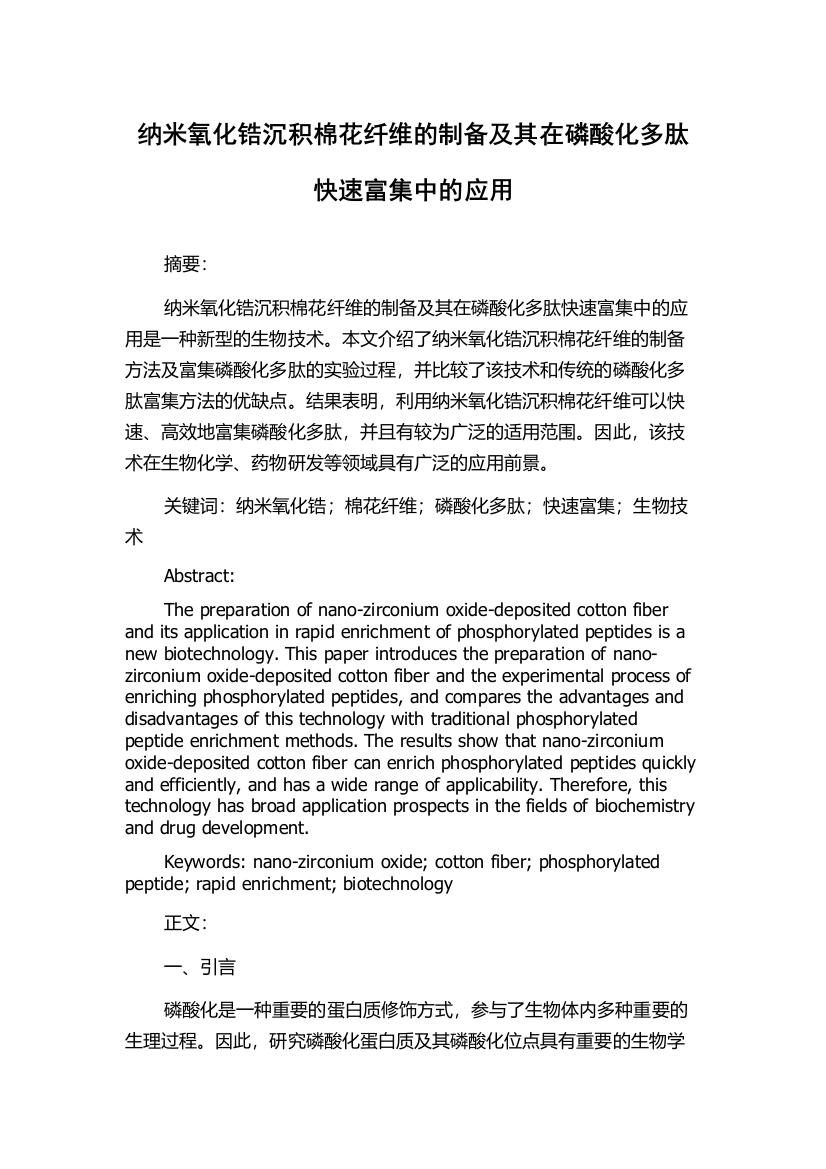 纳米氧化锆沉积棉花纤维的制备及其在磷酸化多肽快速富集中的应用

摘要:

纳米氧化锆沉积棉花纤维的制备及其在磷酸化多肽快速富集中的应用是一种新型的生物技术。本文介绍了纳米氧化锆沉积棉花纤维的制备方法及富集磷酸化多肽的实验过程，并比较了该技术和传统的磷酸化多肽富集方法的优缺点。结果表明，利用纳米氧化锆沉积棉花纤维可以快速、高效地富集磷酸化多肽，并且有较为广泛的适用范围。因此，该技术在生物化学、药物研发等领域具有广泛的应用前景。

关键词：纳米氧化锆；棉花纤维；磷酸化多肽；快速富集；生物技术

Abstract:

The preparation of nano-zirconium oxide-deposited cotton fiber and its application in rapid enrichment of phosphorylated peptides is a new biotechnology. This paper introduces the preparation of nano-zirconium oxide-deposited cotton fiber and the experimental process of enriching phosphorylated peptides, and compares the advantages and disadvantages of this technology with traditional phosphorylated peptide enrichment methods. The results show that nano-zirconium oxide-deposited cotton fiber can enrich phosphorylated peptides quickly and efficiently, and has a wide range of applicability. Therefore, this technology has broad application prospects in the fields of biochemistry and drug development.

Keywords: nano-zirconium oxide; cotton fiber; phosphorylated peptide; rapid enrichment; biotechnology

正文:

一、引言

磷酸化是一种重要的蛋白质修饰方式，参与了生物体内多种重要的生理过程。因此，研究磷酸化蛋白质及其磷酸化位点具有重要的生物学